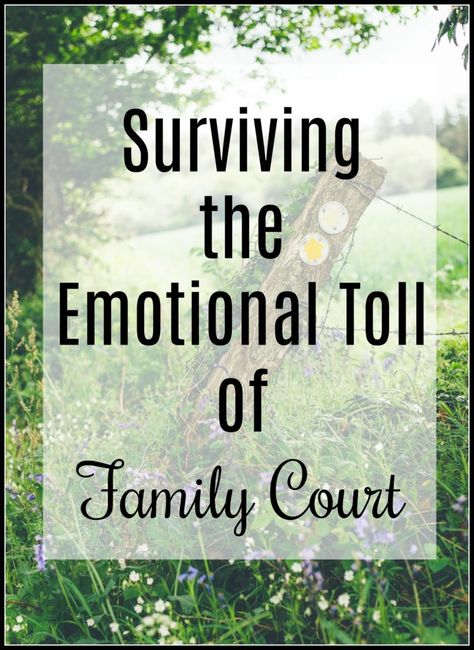 Surviving the Emotional Toll of Family Court